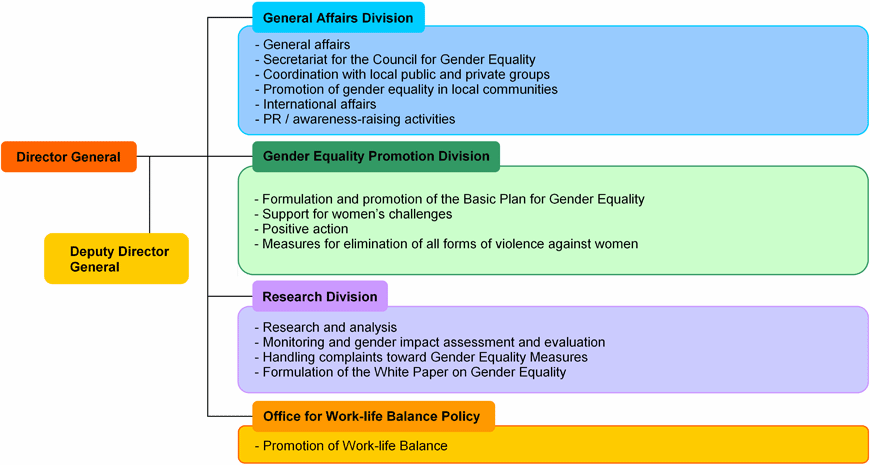 Director General

Deputy Director General

General Affairs Division

- General affairs
- Secretariat for the Council for Gender Equality
- Coordination with local public and private groups
- Promotion of gender equality in local communities
- International affairs
- PR / awareness-raising activities

Gender Equality Promotion Division

- Formulation and promotion of the Basic Plan for Gender Equality
- Support for women's challenges
- Positive action
- Measures for elimination of all forms of violence against women

Research Division

- Research and analysis
- Monitoring and gender impact assessment and evaluation
- Handling complaints toward Gender Equality Measures
- Formulation of the White Paper on Gender Equality

Office for Work-life Balance Policy

- Promotion of Work-life Balance